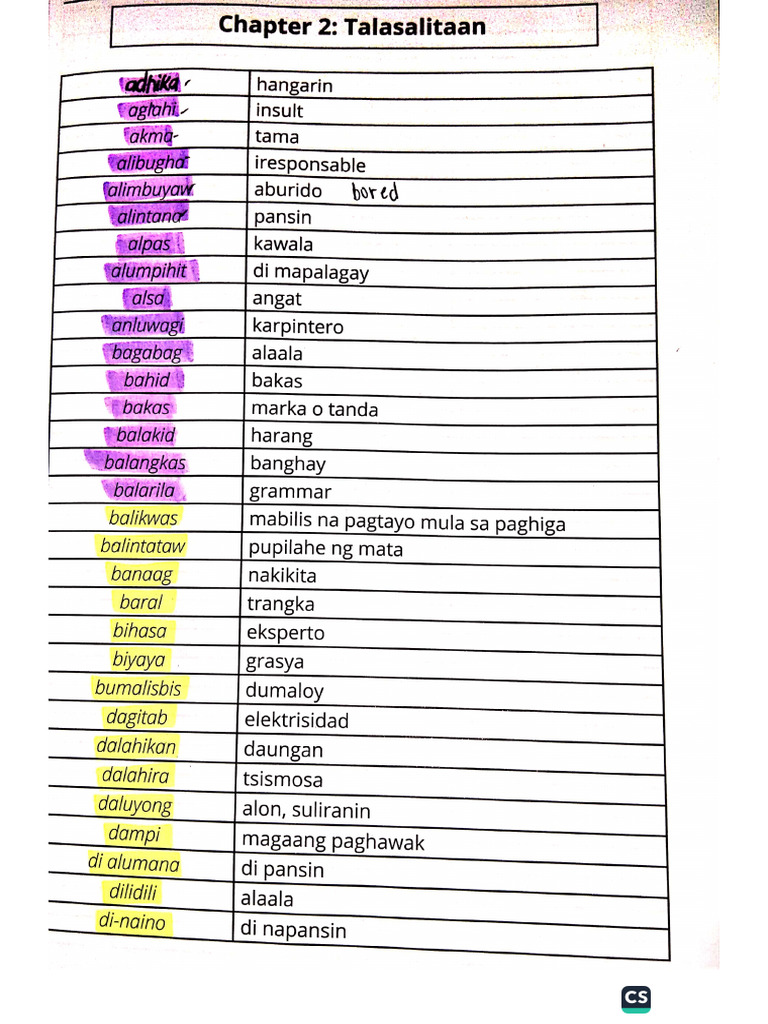 Chapter 2: Talasalitaan

| adhika | hangarin |
|---|---|
| aglahi | insult |
| akma | tama |
| alibugha | iresponsable |
| alimbuyaw | aburido bored |
| alintana | pansin |
| alpas | kawala |
| alumpihit | di mapalagay |
| alsa | angat |
| anluwagi | karpintero |
| bagabag | alaala |
| bahid | bakas |
| bakas | marka o tanda |
| balakid | harang |
| balangkas | banghay |
| balarila | grammar |
| balikwas | mabilis na pagtayo mula sa paghiga |
| balintataw | pupilahe ng mata |
| banaag | nakikita |
| baral | trangka |
| bihasa | eksperto |
| biyaya | grasya |
| bumalisbis | dumaloy |
| dagitab | elektrisidad |
| dalahikan | daungan |
| dalahira | tsismosa |
| daluyong | alon, suliranin |
| dampi | magaang paghawak |
| di alumana | di pansin |
| dilidili | alaala |
| di-naino | di napansin |

CS